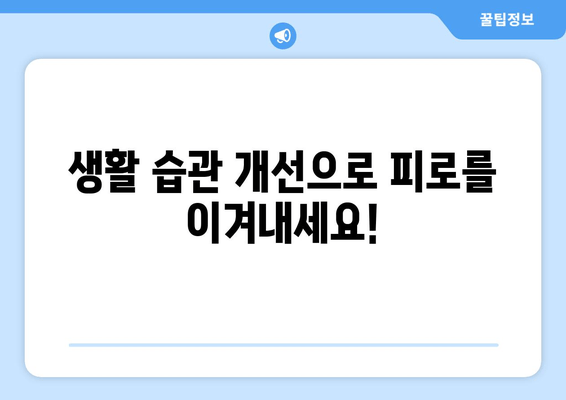 꿀팁정보

생활 습관 개선으로 피로를 이겨내세요!